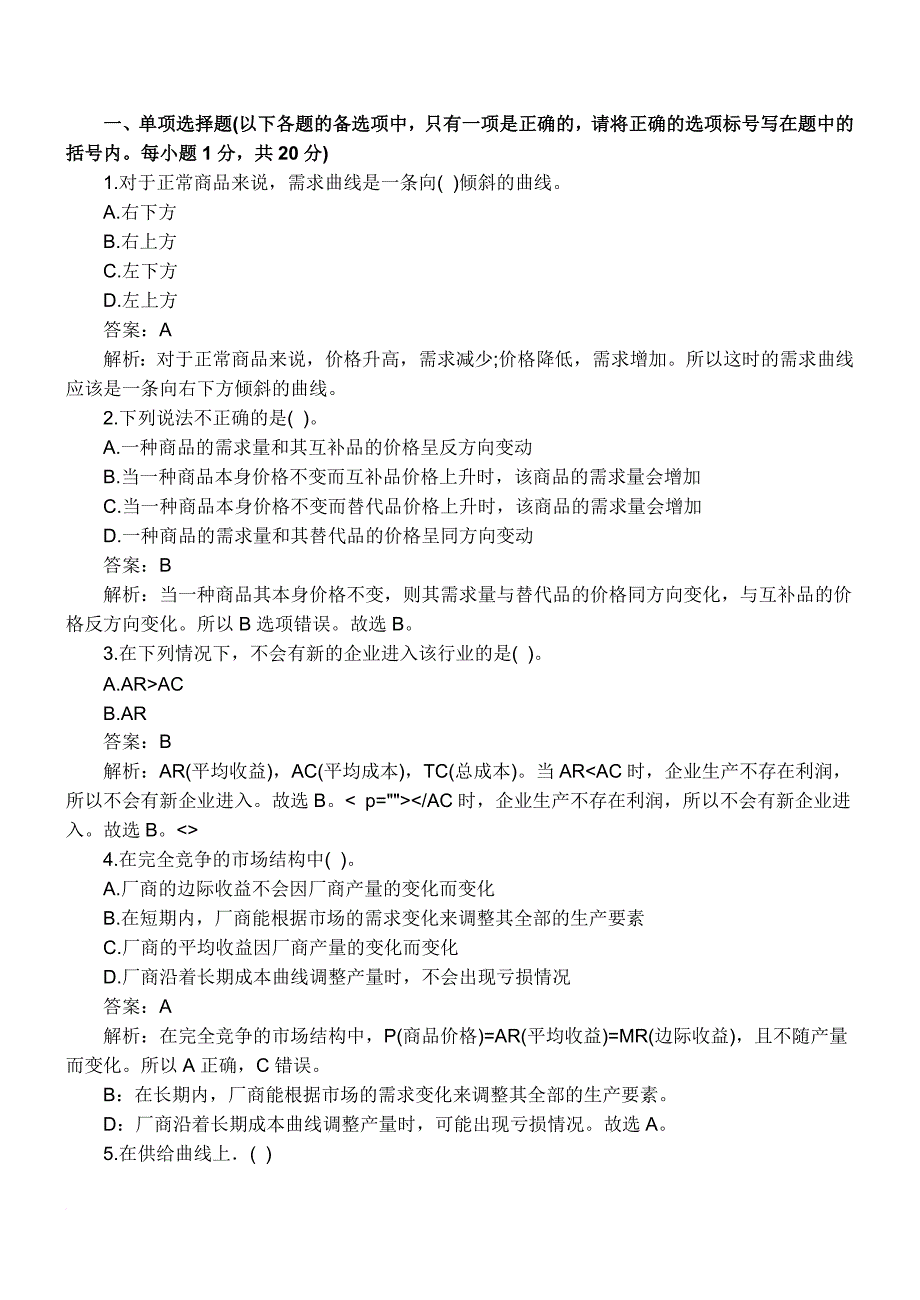 一、单项选择题(以下各题的备选项中，只有一项是正确的，请将正确的选项标号写在题中的括号内。每小题 1 分，共 20 分)

1.对于正常商品来说，需求曲线是一条向( )倾斜的曲线。

A.右下方

B.右上方

C.左下方

D.左上方

答案：A

解析：对于正常商品来说，价格升高，需求减少;价格降低，需求增加。所以这时的需求曲线应该是一条向右下方倾斜的曲线。

2.下列说法不正确的是( )。

A.一种商品的需求量和其互补品的价格呈反方向变动

B.当一种商品本身价格不变而互补品价格上升时，该商品的需求量会增加

C.当一种商品本身价格不变而替代品价格上升时，该商品的需求量会增加

D.一种商品的需求量和其替代品的价格呈同方向变动

答案：B

解析：当一种商品其本身价格不变，则其需求量与替代品的价格同方向变化，与互补品的价格反方向变化。所以 B 选项错误。故选 B。

3.在下列情况下，不会有新的企业进入该行业的是( )。

A.AR>AC

B.AR

答案：B

解析：AR(平均收益)，AC(平均成本)，TC(总成本)。当 AR<AC 时，企业生产不存在利润，所以不会有新企业进入。故选 B。< p=""></AC 时，企业生产不存在利润，所以不会有新企业进入。故选 B。<>

4.在完全竞争的市场结构中( )。

A.厂商的边际收益不会因厂商产量的变化而变化

B.在短期内，厂商能根据市场的需求变化来调整其全部的生产要素

C.厂商的平均收益因厂商产量的变化而变化

D.厂商沿着长期成本曲线调整产量时，不会出现亏损情况

答案：A

解析：在完全竞争的市场结构中，P(商品价格)=AR(平均收益)=MR(边际收益)，且不随产量而变化。所以 A 正确，C 错误。

B：在长期内，厂商能根据市场的需求变化来调整其全部的生产要素。

D：厂商沿着长期成本曲线调整产量时，可能出现亏损情况。故选 A。

5.在供给曲线上．( )